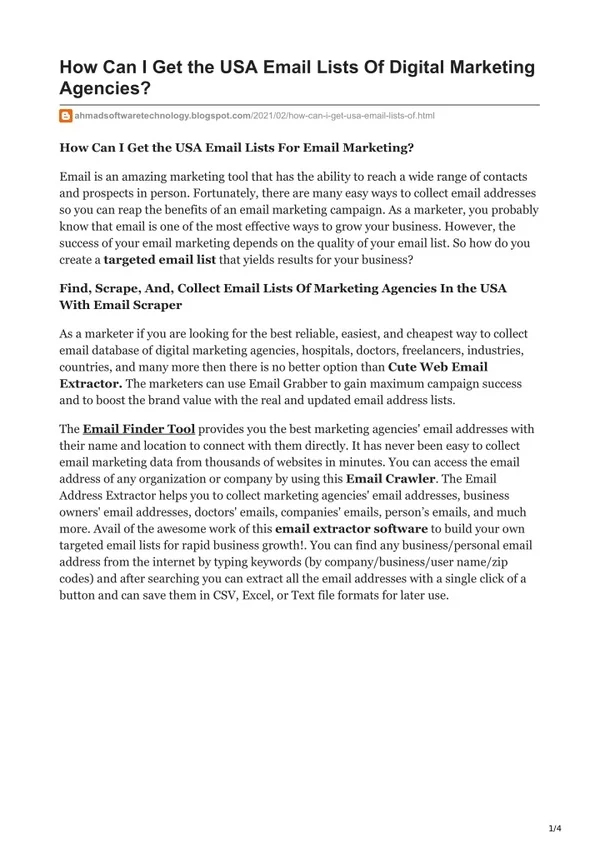 How Can I Get the USA Email Lists Of Digital Marketing Agencies?

ahmadsoftwaretechnology.blogspot.com/2021/02/how-can-i-get-usa-email-lists-of.html

How Can I Get the USA Email Lists For Email Marketing?

Email is an amazing marketing tool that has the ability to reach a wide range of contacts and prospects in person. Fortunately, there are many easy ways to collect email addresses so you can reap the benefits of an email marketing campaign. As a marketer, you probably know that email is one of the most effective ways to grow your business. However, the success of your email marketing depends on the quality of your email list. So how do you create a targeted email list that yields results for your business?

Find, Scrape, And, Collect Email Lists Of Marketing Agencies In the USA With Email Scraper

As a marketer if you are looking for the best reliable, easiest, and cheapest way to collect email database of digital marketing agencies, hospitals, doctors, freelancers, industries, countries, and many more then there is no better option than Cute Web Email Extractor. The marketers can use Email Grabber to gain maximum campaign success and to boost the brand value with the real and updated email address lists.

The Email Finder Tool provides you the best marketing agencies' email addresses with their name and location to connect with them directly. It has never been easy to collect email marketing data from thousands of websites in minutes. You can access the email address of any organization or company by using this Email Crawler. The Email Address Extractor helps you to collect marketing agencies' email addresses, business owners' email addresses, doctors' emails, companies' emails, person's emails, and much more. Avail of the awesome work of this email extractor software to build your own targeted email lists for rapid business growth!. You can find any business/personal email address from the internet by typing keywords (by company/business/user name/zip codes) and after searching you can extract all the email addresses with a single click of a button and can save them in CSV, Excel, or Text file formats for later use.

1/4